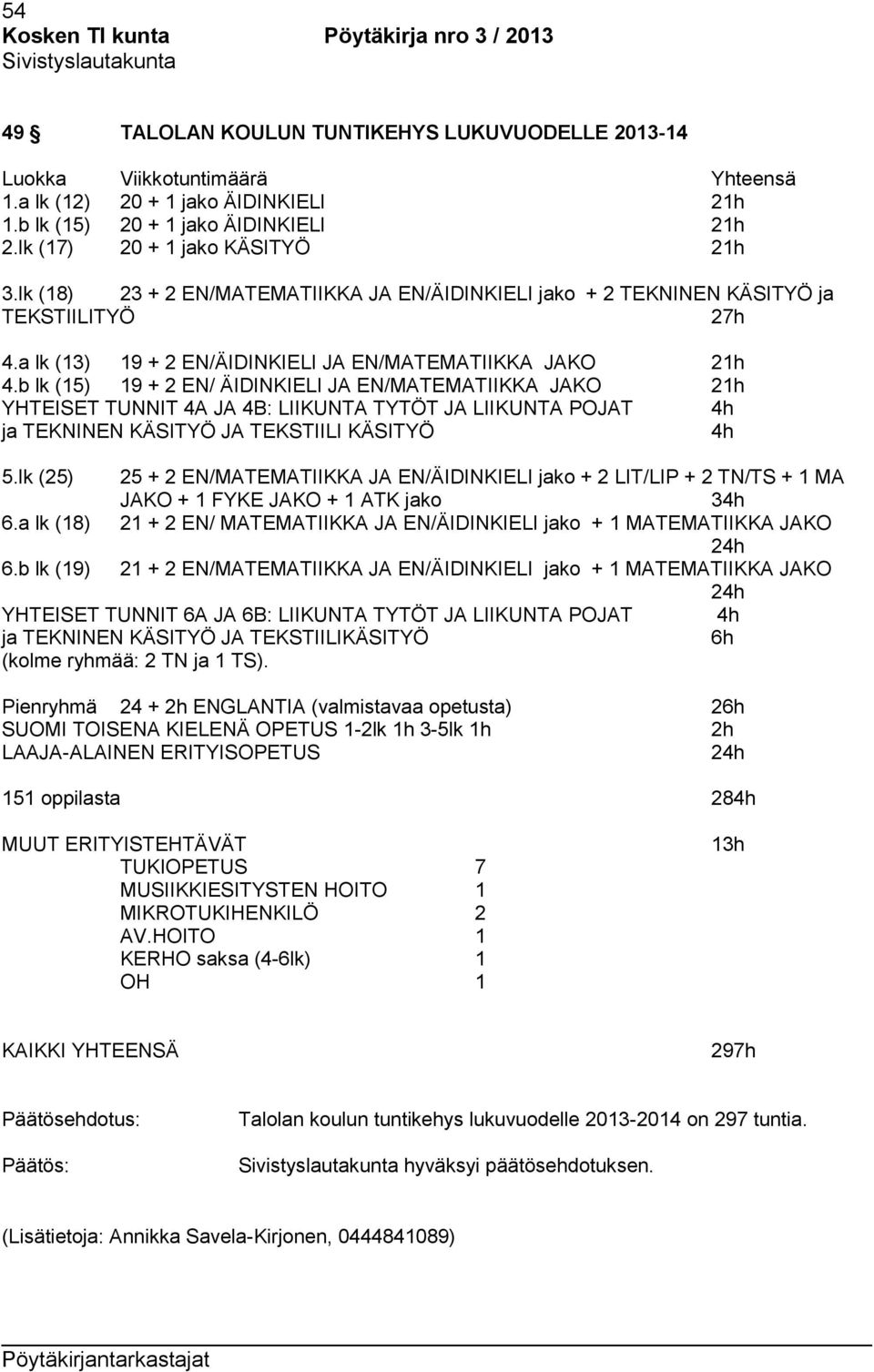 54
Kosken Tl kunta Pöytäkirja nro 3 / 2013
Sivistyslautakunta

49 § TALOLAN KOULUN TUNTIKEHYS LUKUVUODELLE 2013-14

Luokka Viikkotuntimäärä Yhteensä
1.a lk (12) 20 + 1 jako ÄIDINKIELI 21h
1.b lk (15) 20 + 1 jako ÄIDINKIELI 21h
2.lk (17) 20 + 1 jako KÄSITYÖ 21h

3.lk (18) 23 + 2 EN/MATEMATIIKKA JA EN/ÄIDINKIELI jako + 2 TEKNINEN KÄSITYÖ ja TEKSTIILITYÖ 27h

4.a lk (13) 19 + 2 EN/ÄIDINKIELI JA EN/MATEMATIIKKA JAKO 21h
4.b lk (15) 19 + 2 EN/ ÄIDINKIELI JA EN/MATEMATIIKKA JAKO 21h
YHTEISET TUNNIT 4A JA 4B: LIIKUNTA TYTÖT JA LIIKUNTA POJAT 4h
ja TEKNINEN KÄSITYÖ JA TEKSTIILI KÄSITYÖ 4h

5.lk (25) 25 + 2 EN/MATEMATIIKKA JA EN/ÄIDINKIELI jako + 2 LIT/LIP + 2 TN/TS + 1 MA JAKO + 1 FYKE JAKO + 1 ATK jako 34h
6.a lk (18) 21 + 2 EN/ MATEMATIIKKA JA EN/ÄIDINKIELI jako + 1 MATEMATIIKKA JAKO 24h
6.b lk (19) 21 + 2 EN/MATEMATIIKKA JA EN/ÄIDINKIELI jako + 1 MATEMATIIKKA JAKO 24h
YHTEISET TUNNIT 6A JA 6B: LIIKUNTA TYTÖT JA LIIKUNTA POJAT 4h
ja TEKNINEN KÄSITYÖ JA TEKSTIILIKÄSITYÖ 6h
(kolme ryhmää: 2 TN ja 1 TS).

Pienryhmä 24 + 2h ENGLANTIA (valmistavaa opetusta) 26h
SUOMI TOISENA KIELENÄ OPETUS 1-2lk 1h 3-5lk 1h 2h
LAAJA-ALAINEN ERITYISOPETUS 24h

151 oppilasta 284h

MUUT ERITYISTEHTÄVÄT 13h
TUKIOPETUS 7
MUSIIKKIESITYSTEN HOITO 1
MIKROTUKIHENKILÖ 2
AV.HOITO 1
KERHO saksa (4-6lk) 1
OH 1

KAIKKI YHTEENSÄ 297h

Päätösehdotus: Talolan koulun tuntikehys lukuvuodelle 2013-2014 on 297 tuntia.

Päätös: Sivistyslautakunta hyväksyi päätösehdotuksen.

(Lisätietoja: Annikka Savela-Kirjonen, 0444841089)

Pöytäkirjantarkastajat